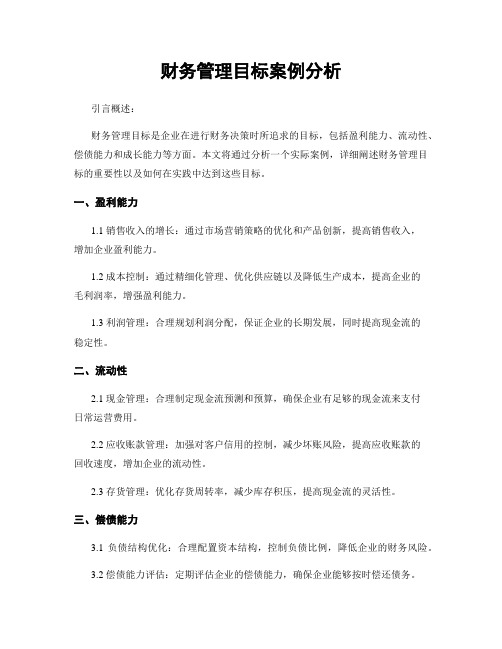 财务管理目标案例分析

引言概述：

财务管理目标是企业在进行财务决策时所追求的目标，包括盈利能力、流动性、偿债能力和成长能力等方面。本文将通过分析一个实际案例，详细阐述财务管理目标的重要性以及如何在实践中达到这些目标。

一、盈利能力

1.1 销售收入的增长：通过市场营销策略的优化和产品创新，提高销售收入，增加企业盈利能力。

1.2 成本控制：通过精细化管理、优化供应链以及降低生产成本，提高企业的毛利润率，增强盈利能力。

1.3 利润管理：合理规划利润分配，保证企业的长期发展，同时提高现金流的稳定性。

二、流动性

2.1 现金管理：合理制定现金流预测和预算，确保企业有足够的现金流来支付日常运营费用。

2.2 应收账款管理：加强对客户信用的控制，减少坏账风险，提高应收账款的回收速度，增加企业的流动性。

2.3 存货管理：优化存货周转率，减少库存积压，提高现金流的灵活性。

三、偿债能力

3.1 负债结构优化：合理配置资本结构，控制负债比例，降低企业的财务风险。

3.2 偿债能力评估：定期评估企业的偿债能力，确保企业能够按时偿还债务。